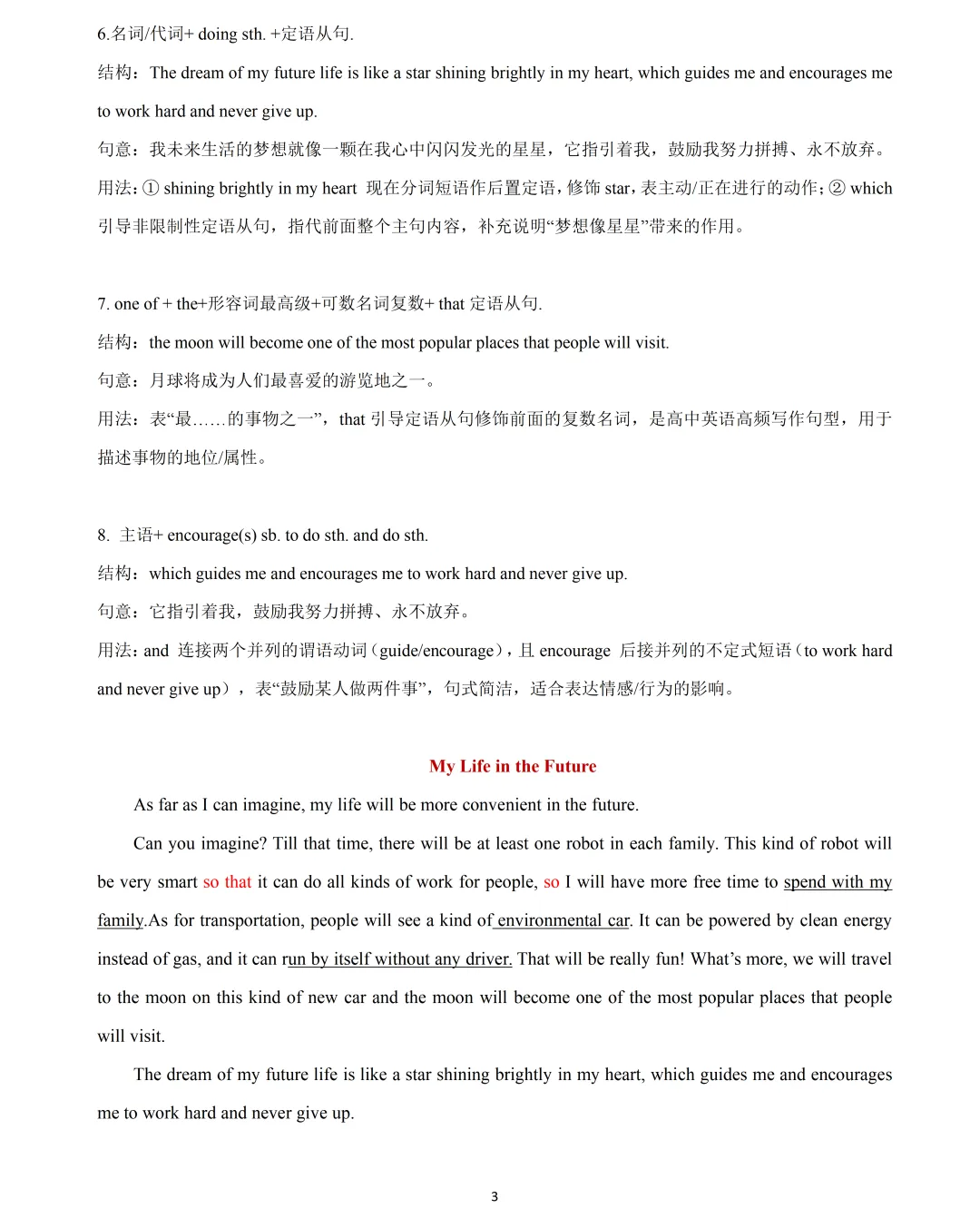 6.名词/代词+ doing sth. +定语从句.

结构：The dream of my future life is like a star shining brightly in my heart, which guides me and encourages me to work hard and never give up.

句意：我未来生活的梦想就像一颗在我心中闪闪发光的星星，它指引着我，鼓励我努力拼搏、永不放弃。

用法：① shining brightly in my heart 现在分词短语作后置定语，修饰 star，表主动/正在进行的动作；② which 引导非限制性定语从句，指代前面整个主句内容，补充说明“梦想像星星”带来的作用。

7. one of + the+形容词最高级+可数名词复数+ that 定语从句.

结构：the moon will become one of the most popular places that people will visit.

句意：月球将成为人们最喜爱的游览地之一。

用法：表“最……的事物之一”，that 引导定语从句修饰前面的复数名词，是高中英语高频写作句型，用于描述事物的地位/属性。

8. 主语+ encourage(s) sb. to do sth. and do sth.

结构：which guides me and encourages me to work hard and never give up.

句意：它指引着我，鼓励我努力拼搏、永不放弃。

用法：and 连接两个并列的谓语动词（guide/encourage），且 encourage 后接并列的不定式短语（to work hard and never give up），表“鼓励某人做两件事”，句式简洁，适合表达情感/行为的影响。

My Life in the Future

As far as I can imagine, my life will be more convenient in the future.

Can you imagine? Till that time, there will be at least one robot in each family. This kind of robot will be very smart so that it can do all kinds of work for people, so I will have more free time to spend with my family.As for transportation, people will see a kind of environmental car. It can be powered by clean energy instead of gas, and it can run by itself without any driver. That will be really fun! What’s more, we will travel to the moon on this kind of new car and the moon will become one of the most popular places that people will visit.

The dream of my future life is like a star shining brightly in my heart, which guides me and encourages me to work hard and never give up.

3